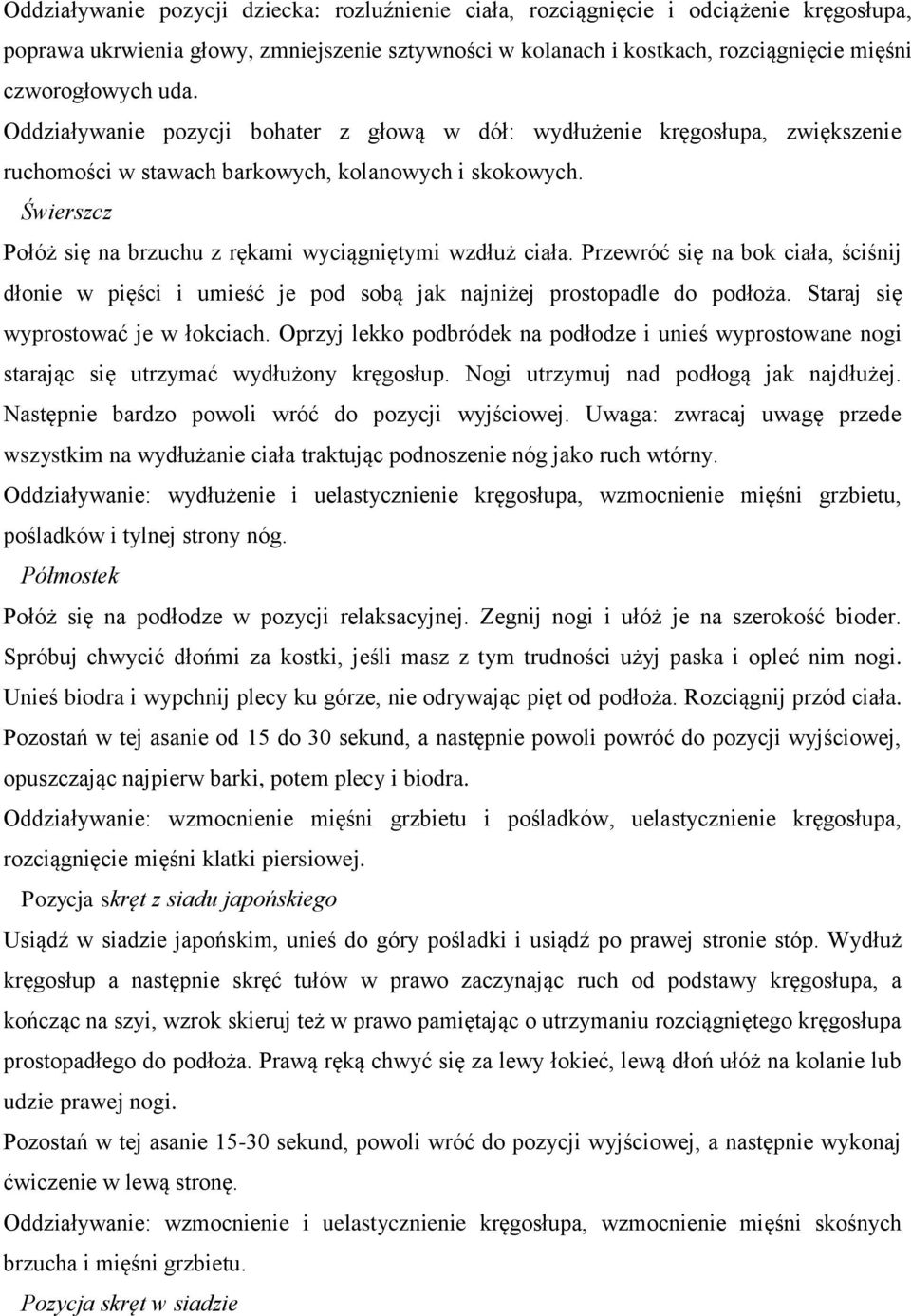 Oddziaływanie pozycji dziecka: rozluźnienie ciała, rozciągnięcie i odciążenie kręgosłupa, poprawa ukrwienia głowy, zmniejszenie sztywności w kolanach i kostkach, rozciągnięcie mięśni czworogłowych uda.
Oddziaływanie pozycji bohater z głową w dół: wydłużenie kręgosłupa, zwiększenie ruchomości w stawach barkowych, kolanowych i skokowych.
Świerszcz
Połóż się na brzuchu z rękami wyciągniętymi wzdłuż ciała. Przewróć się na bok ciała, ściśnij dłonie w pięści i umieść je pod sobą jak najniżej prostopadle do podłoża. Staraj się wyprostować je w łokciach. Oprzyj lekko podbródek na podłodze i unieś wyprostowane nogi starając się utrzymać wydłużony kręgosłup. Nogi utrzymuj nad podłogą jak najdłużej. Następnie bardzo powoli wróć do pozycji wyjściowej. Uwaga: zwracaj uwagę przede wszystkim na wydłużanie ciała traktując podnoszenie nóg jako ruch wtórny.
Oddziaływanie: wydłużenie i uelastycznienie kręgosłupa, wzmocnienie mięśni grzbietu, pośladków i tylnej strony nóg.
Półmostek
Połóż się na podłodze w pozycji relaksacyjnej. Zegnij nogi i ułóż je na szerokość bioder. Spróbuj chwycić dłońmi za kostki, jeśli masz z tym trudności użyj paska i opleć nim nogi. Unieś biodra i wypchnij plecy ku górze, nie odrywając pięt od podłoża. Rozciągnij przód ciała. Pozostań w tej asanie od 15 do 30 sekund, a następnie powoli powróć do pozycji wyjściowej, opuszczając najpierw barki, potem plecy i biodra.
Oddziaływanie: wzmocnienie mięśni grzbietu i pośladków, uelastycznienie kręgosłupa, rozciągnięcie mięśni klatki piersiowej.
Pozycja skręt z siadu japońskiego
Usiądź w siadzie japońskim, unieś do góry pośladki i usiądź po prawej stronie stóp. Wydłuż kręgosłup a następnie skręć tułów w prawo zaczynając ruch od podstawy kręgosłupa, a kończąc na szyi, wzrok skieruj też w prawo pamiętając o utrzymaniu rozciągniętego kręgosłupa prostopadłego do podłoża. Prawą ręką chwyć się za lewy łokieć, lewą dłoń ułóż na kolanie lub udzie prawej nogi.
Pozostań w tej asanie 15-30 sekund, powoli wróć do pozycji wyjściowej, a następnie wykonaj ćwiczenie w lewą stronę.
Oddziaływanie: wzmocnienie i uelastycznienie kręgosłupa, wzmocnienie mięśni skośnych brzucha i mięśni grzbietu.
Pozycja skręt w siadzie